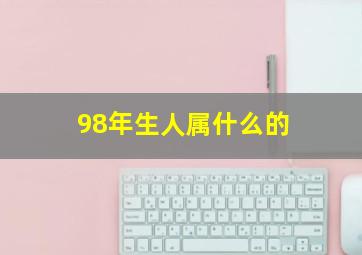 98年生人属什么的